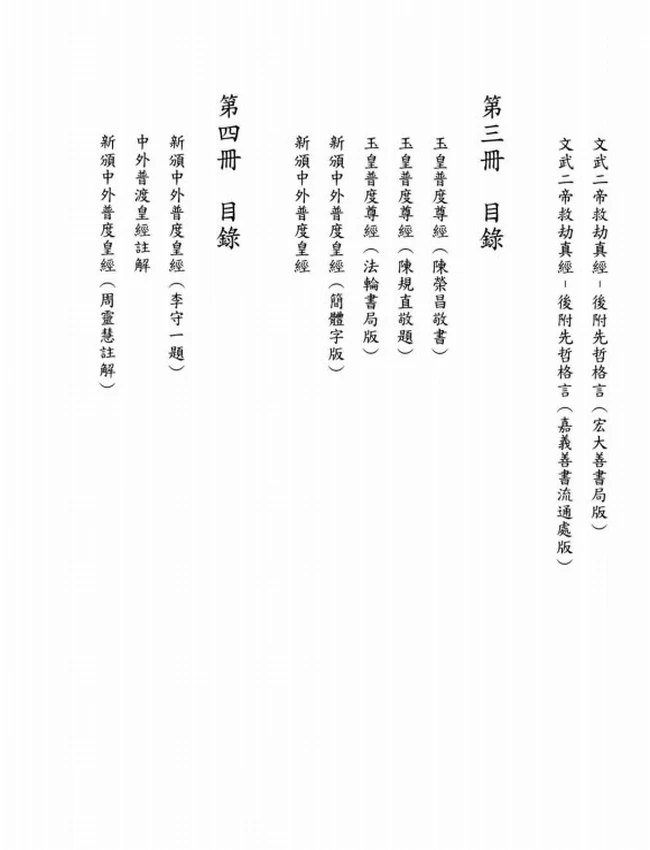 文武二帝救劫真經－後附先哲格言（宏大善書局版）
文武二帝救劫真經－後附先哲格言（嘉義善書流通處版）

第三冊　目錄

玉皇普度尊經（陳榮昌敬書）
玉皇普度尊經（陳規直敬題）
玉皇普度尊經（法輪書局版）
新頒中外普度皇經（簡體字版）
新頒中外普度皇經

第四冊　目錄

新頒中外普度皇經（李守一題）
中外普渡皇經註解
新頒中外普度皇經（周靈慧註解）